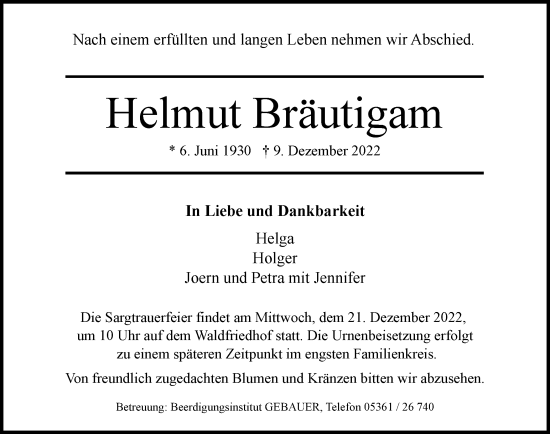 Nach einem erfüllten und langen Leben nehmen wir Abschied.

Helmut Bräutigam

* 6. Juni 1930 † 9. Dezember 2022

In Liebe und Dankbarkeit

Helga
Holger
Joern und Petra mit Jennifer

Die Sargtrauerfeier findet am Mittwoch, dem 21. Dezember 2022, um 10 Uhr auf dem Waldfriedhof statt. Die Urnenbeisetzung erfolgt zu einem späteren Zeitpunkt im engsten Familienkreis.

Von freundlich zugedachten Blumen und Kränzen bitten wir abzusehen.

Betreuung: Beerdigungsinstitut GEBAUER, Telefon 05361 / 26 740